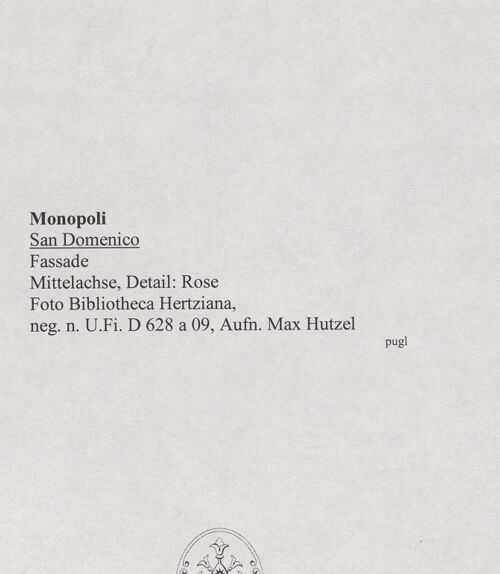 Monopoli
San Domenico
Fassade
Mittelachse, Detail: Rose
Foto Bibliotheca Hertziana,
neg. n. U.Fi. D 628 a 09, Aufn. Max Hutzel

pugl